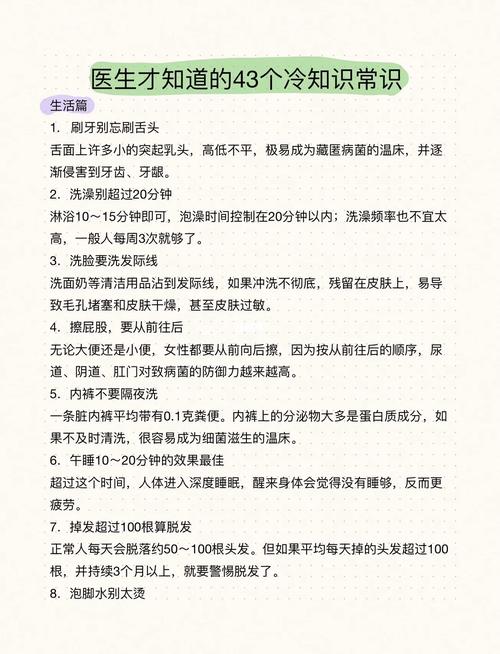 医生才知道的43个冷知识常识

生活篇

1. 刷牙别忘刷舌头
舌面上许多小的突起乳头，高低不平，极易成为藏匿病菌的温床，并逐渐侵害到牙齿、牙龈。

2. 洗澡别超过20分钟
淋浴10～15分钟即可，泡澡时间控制在20分钟以内；洗澡频率也不宜太高，一般人每周3次就够了。

3. 洗脸要洗发际线
洗面奶等清洁用品沾到发际线，如果冲洗不彻底，残留在皮肤上，易导致毛孔堵塞和皮肤干燥，甚至皮肤过敏。

4. 擦屁股，要从前往后
无论大便还是小便，女性都要从前向后擦，因为按从前往后的顺序，尿道、阴道、肛门对致病菌的防御力越来越高。

5. 内裤不要隔夜洗
一条脏内裤平均带有0.1克粪便。内裤上的分泌物大多是蛋白质成分，如果不及时清洗，很容易成为细菌滋生的温床。

6. 午睡10～20分钟的效果最佳
超过这个时间，人体进入深度睡眠，醒来身体会觉得没有睡够，反而更疲劳。

7. 掉发超过100根算脱发
正常人每天会脱落约50～100根头发。但如果平均每天掉的头发超过100根，并持续3个月以上，就要警惕脱发了。

8. 泡脚水别太烫